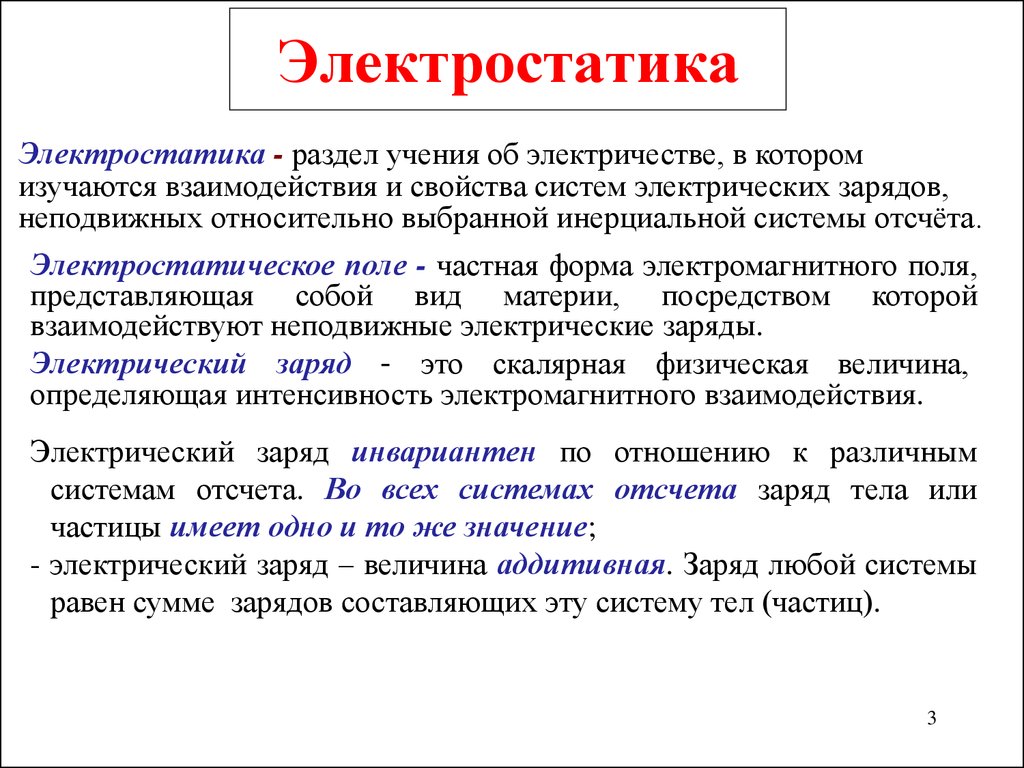 Электростатика

Электростатика - раздел учения об электричестве, в котором изучаются взаимодействия и свойства систем электрических зарядов, неподвижных относительно выбранной инерциальной системы отсчёта.

Электростатическое поле - частная форма электромагнитного поля, представляющая собой вид материи, посредством которой взаимодействуют неподвижные электрические заряды.

Электрический заряд - это скалярная физическая величина, определяющая интенсивность электромагнитного взаимодействия.

Электрический заряд инвариантен по отношению к различным системам отсчета. Во всех системах отсчета заряд тела или частицы имеет одно и то же значение;

- электрический заряд – величина аддитивная. Заряд любой системы равен сумме зарядов составляющих эту систему тел (частиц).

3